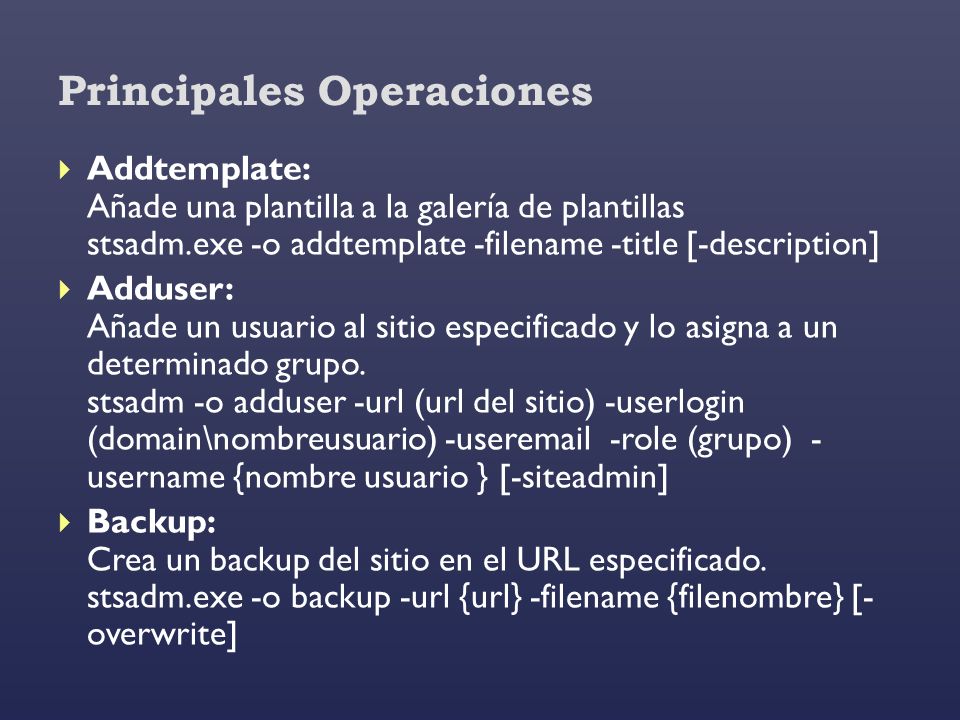 Principales Operaciones

Addtemplate:
Añade una plantilla a la galería de plantillas
stsadm.exe -o addtemplate -filename -title [-description]

Adduser:
Añade un usuario al sitio especificado y lo asigna a un determinado grupo.
stsadm -o adduser -url (url del sitio) -userlogin (domain\nombreusuario) -useremail -role (grupo) -username {nombre usuario } [-siteadmin]

Backup:
Crea un backup del sitio en el URL especificado.
stsadm.exe -o backup -url {url} -filename {filenombre} [-overwrite]